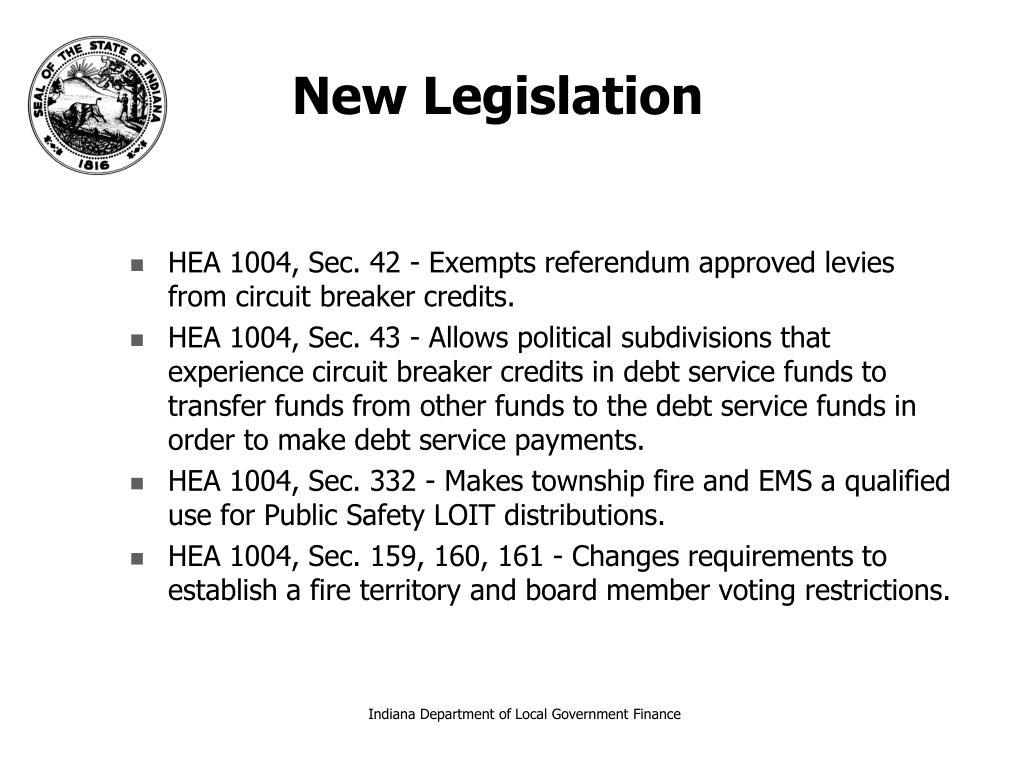 SEAL OF THE STATE OF INDIANA
1816

New Legislation

- HEA 1004, Sec. 42 - Exempts referendum approved levies from circuit breaker credits.
- HEA 1004, Sec. 43 - Allows political subdivisions that experience circuit breaker credits in debt service funds to transfer funds from other funds to the debt service funds in order to make debt service payments.
- HEA 1004, Sec. 332 - Makes township fire and EMS a qualified use for Public Safety LOIT distributions.
- HEA 1004, Sec. 159, 160, 161 - Changes requirements to establish a fire territory and board member voting restrictions.

Indiana Department of Local Government Finance